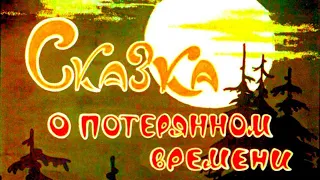 Сказка
о потерянном времени